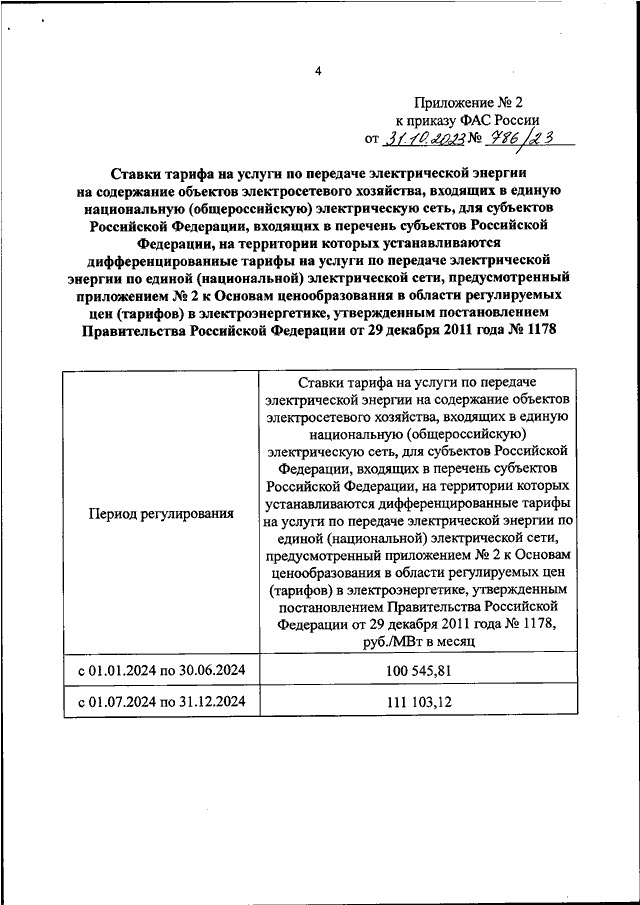 4

Приложение № 2
к приказу ФАС России
от 31.10.2023 № 786/23

Ставки тарифа на услуги по передаче электрической энергии на содержание объектов электросетевого хозяйства, входящих в единую национальную (общероссийскую) электрическую сеть, для субъектов Российской Федерации, входящих в перечень субъектов Российской Федерации, на территории которых устанавливаются дифференцированные тарифы на услуги по передаче электрической энергии по единой (национальной) электрической сети, предусмотренный приложением № 2 к Основам ценообразования в области регулируемых цен (тарифов) в электроэнергетике, утвержденным постановлением Правительства Российской Федерации от 29 декабря 2011 года № 1178

| Период регулирования | Ставки тарифа на услуги по передаче электрической энергии на содержание объектов электросетевого хозяйства, входящих в единую национальную (общероссийскую) электрическую сеть, для субъектов Российской Федерации, входящих в перечень субъектов Российской Федерации, на территории которых устанавливаются дифференцированные тарифы на услуги по передаче электрической энергии по единой (национальной) электрической сети, предусмотренный приложением № 2 к Основам ценообразования в области регулируемых цен (тарифов) в электроэнергетике, утвержденным постановлением Правительства Российской Федерации от 29 декабря 2011 года № 1178, руб./МВт в месяц |
|---|---|
| с 01.01.2024 по 30.06.2024 | 100 545,81 |
| с 01.07.2024 по 31.12.2024 | 111 103,12 |